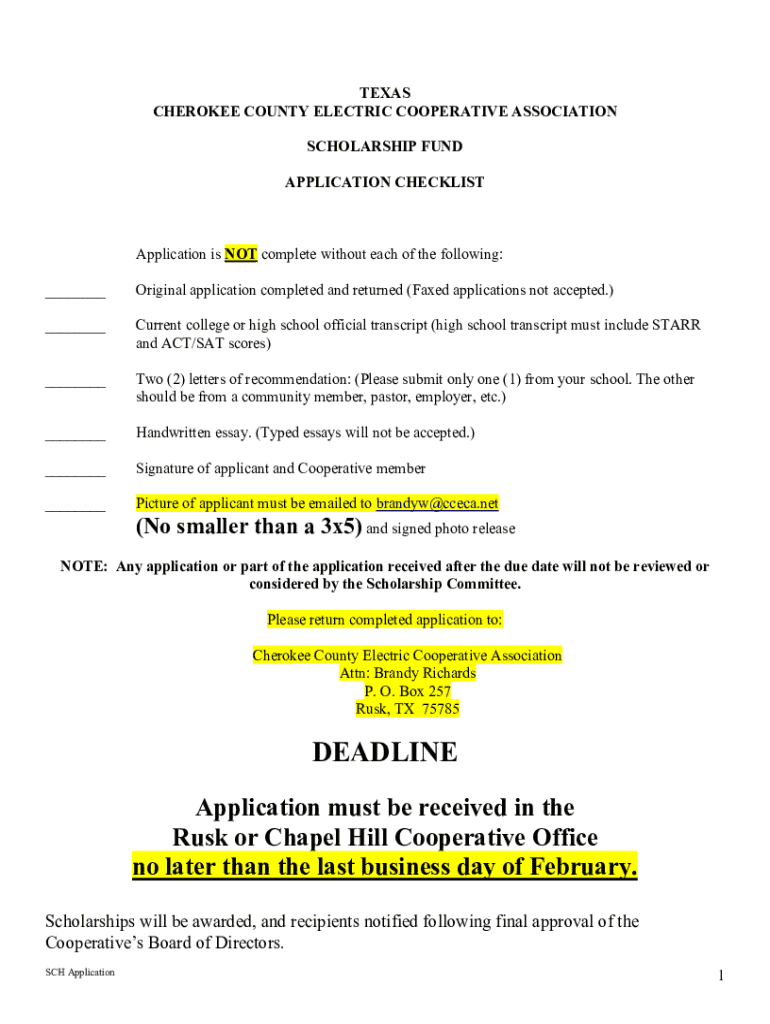 TEXAS
CHEROKEE COUNTY ELECTRIC COOPERATIVE ASSOCIATION

SCHOLARSHIP FUND

APPLICATION CHECKLIST

Application is NOT complete without each of the following:

________ Original application completed and returned (Faxed applications not accepted.)

________ Current college or high school official transcript (high school transcript must include STARR and ACT/SAT scores)

________ Two (2) letters of recommendation: (Please submit only one (1) from your school. The other should be from a community member, pastor, employer, etc.)

________ Handwritten essay. (Typed essays will not be accepted.)

________ Signature of applicant and Cooperative member

________ Picture of applicant must be emailed to brandyw@cceca.net
(No smaller than a 3x5) and signed photo release

NOTE: Any application or part of the application received after the due date will not be reviewed or considered by the Scholarship Committee.

Please return completed application to:

Cherokee County Electric Cooperative Association
Attn: Brandy Richards
P. O. Box 257
Rusk, TX 75785

DEADLINE

Application must be received in the
Rusk or Chapel Hill Cooperative Office
no later than the last business day of February.

Scholarships will be awarded, and recipients notified following final approval of the Cooperative's Board of Directors.

SCH Application

1